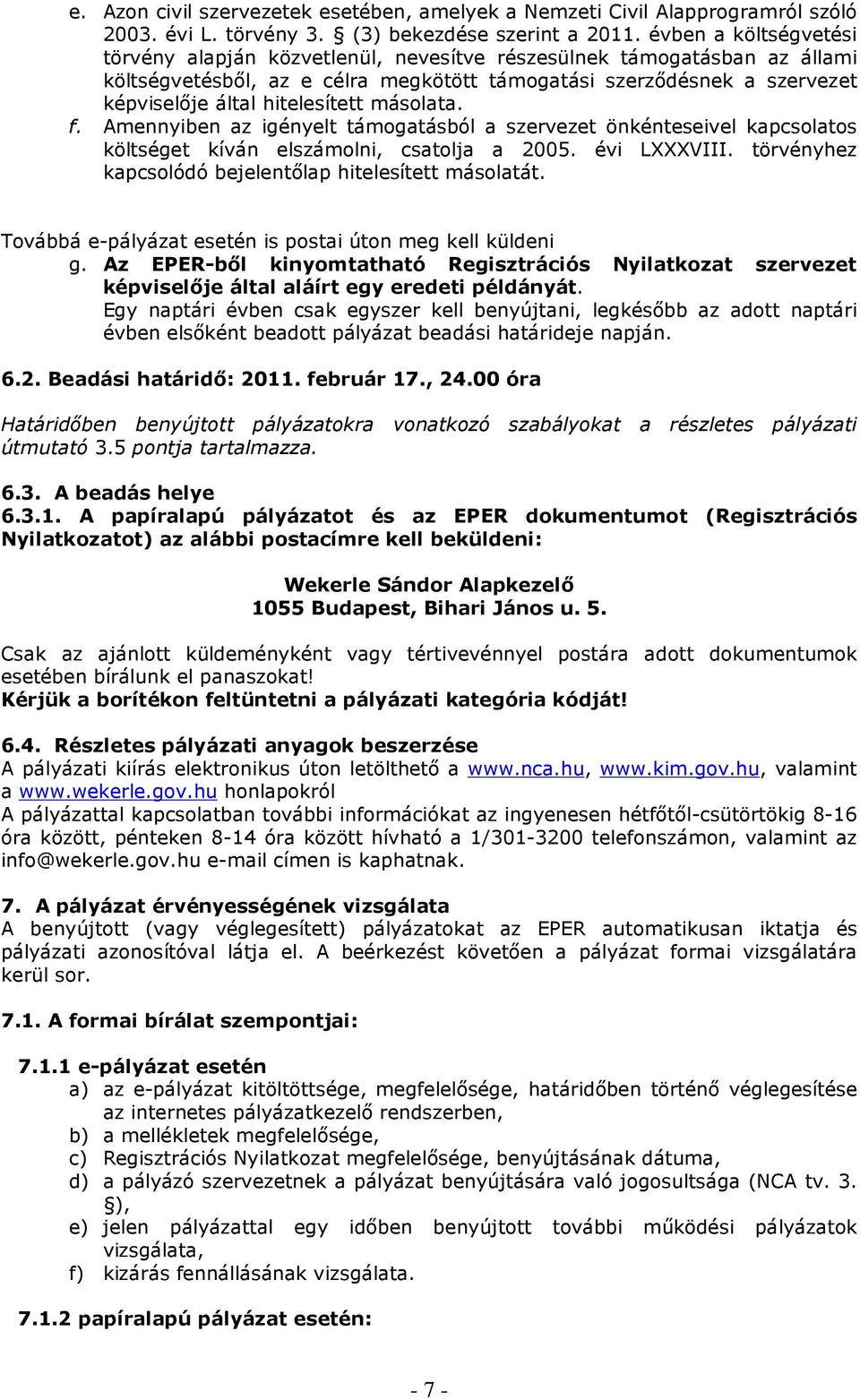 e. Azon civil szervezetek esetében, amelyek a Nemzeti Civil Alapprogramról szóló 2003. évi L. törvény 3. § (3) bekezdése szerint a 2011. évben a költségvetési törvény alapján közvetlenül, nevesítve részesülnek támogatásban az állami költségvetésből, az e célra megkötött támogatási szerződésnek a szervezet képviselője által hitelesített másolata.
f. Amennyiben az igényelt támogatásból a szervezet önkénteseivel kapcsolatos költséget kíván elszámolni, csatolja a 2005. évi LXXXVIII. törvényhez kapcsolódó bejelentőlap hitelesített másolatát.

Továbbá e-pályázat esetén is postai úton meg kell küldeni
g. Az EPER-ből kinyomtatható Regisztrációs Nyilatkozat szervezet képviselője által aláírt egy eredeti példányát.
Egy naptári évben csak egyszer kell benyújtani, legkésőbb az adott naptári évben elsőként beadott pályázat beadási határideje napján.

6.2. Beadási határidő: 2011. február 17., 24.00 óra

Határidőben benyújtott pályázatokra vonatkozó szabályokat a részletes pályázati útmutató 3.5 pontja tartalmazza.

6.3. A beadás helye
6.3.1. A papíralapú pályázatot és az EPER dokumentumot (Regisztrációs Nyilatkozatot) az alábbi postacímre kell beküldeni:

Wekerle Sándor Alapkezelő
1055 Budapest, Bihari János u. 5.

Csak az ajánlott küldeményként vagy tértivevénnyel postára adott dokumentumok esetében bírálunk el panaszokat!
Kérjük a borítékon feltüntetni a pályázati kategória kódját!

6.4. Részletes pályázati anyagok beszerzése
A pályázati kiírás elektronikus úton letölthető a www.nca.hu, www.kim.gov.hu, valamint a www.wekerle.gov.hu honlapokról
A pályázattal kapcsolatban további információkat az ingyenesen hétfőtől-csütörtökig 8-16 óra között, pénteken 8-14 óra között hívható a 1/301-3200 telefonszámon, valamint az info@wekerle.gov.hu e-mail címen is kaphatnak.

7. A pályázat érvényességének vizsgálata
A benyújtott (vagy véglegesített) pályázatokat az EPER automatikusan iktatja és pályázati azonosítóval látja el. A beérkezést követően a pályázat formai vizsgálatára kerül sor.

7.1. A formai bírálat szempontjai:

7.1.1 e-pályázat esetén
a) az e-pályázat kitöltöttsége, megfelelősége, határidőben történő véglegesítése az internetes pályázatkezelő rendszerben,
b) a mellékletek megfelelősége,
c) Regisztrációs Nyilatkozat megfelelősége, benyújtásának dátuma,
d) a pályázó szervezetnek a pályázat benyújtására való jogosultsága (NCA tv. 3. §),
e) jelen pályázattal egy időben benyújtott további működési pályázatok vizsgálata,
f) kizárás fennállásának vizsgálata.

7.1.2 papíralapú pályázat esetén:

- 7 -